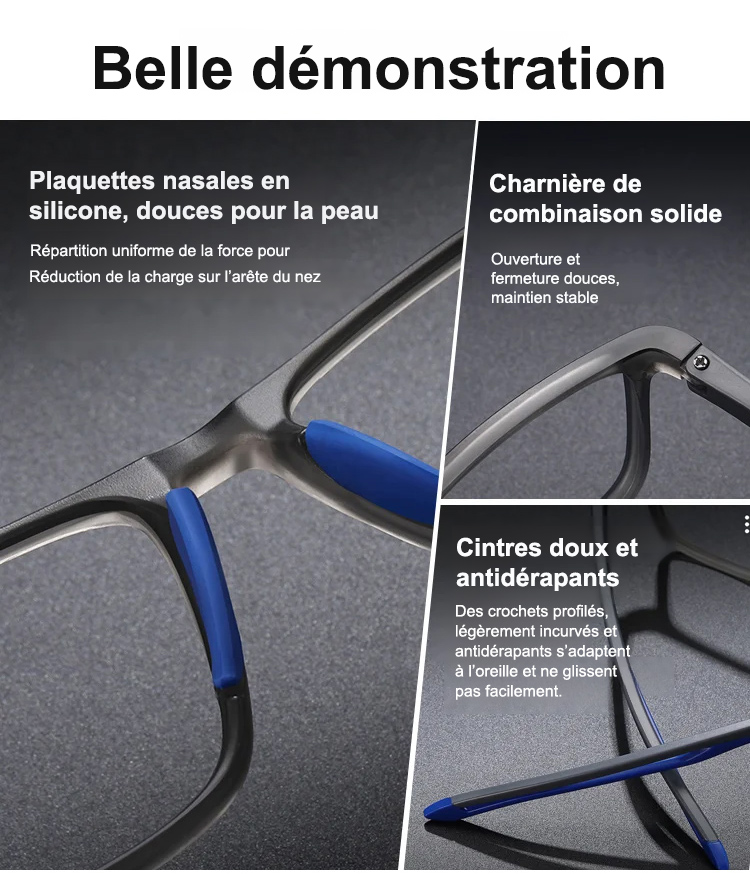 Belle démonstration

Plaquettes nasales en silicone, douces pour la peau

Répartition uniforme de la force pour
Réduction de la charge sur l'arête du nez

Charnière de combinaison solide

Ouverture et fermeture douces, maintien stable

Cintres doux et antidérapants

Des crochets profilés, légèrement incurvés et antidérapants s'adaptent à l'oreille et ne glissent pas facilement.